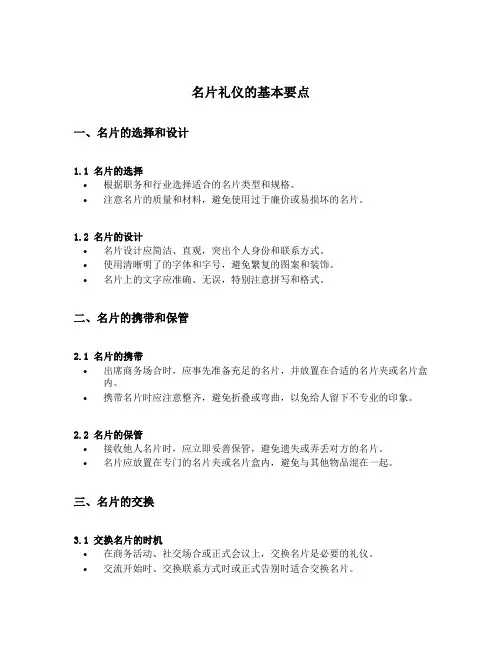 名片礼仪的基本要点

一、名片的选择和设计

1.1 名片的选择
• 根据职务和行业选择适合的名片类型和规格。
• 注意名片的质量和材料，避免使用过于廉价或易损坏的名片。

1.2 名片的设计
• 名片设计应简洁、直观，突出个人身份和联系方式。
• 使用清晰明了的字体和字号，避免繁复的图案和装饰。
• 名片上的文字应准确、无误，特别注意拼写和格式。

二、名片的携带和保管

2.1 名片的携带
• 出席商务场合时，应事先准备充足的名片，并放置在合适的名片夹或名片盒内。
• 携带名片时应注意整齐，避免折叠或弯曲，以免给人留下不专业的印象。

2.2 名片的保管
• 接收他人名片时，应立即妥善保管，避免遗失或弄丢对方的名片。
• 名片应放置在专门的名片夹或名片盒内，避免与其他物品混在一起。

三、名片的交换

3.1 交换名片的时机
• 在商务活动、社交场合或正式会议上，交换名片是必要的礼仪。
• 交流开始时、交换联系方式时或正式告别时适合交换名片。